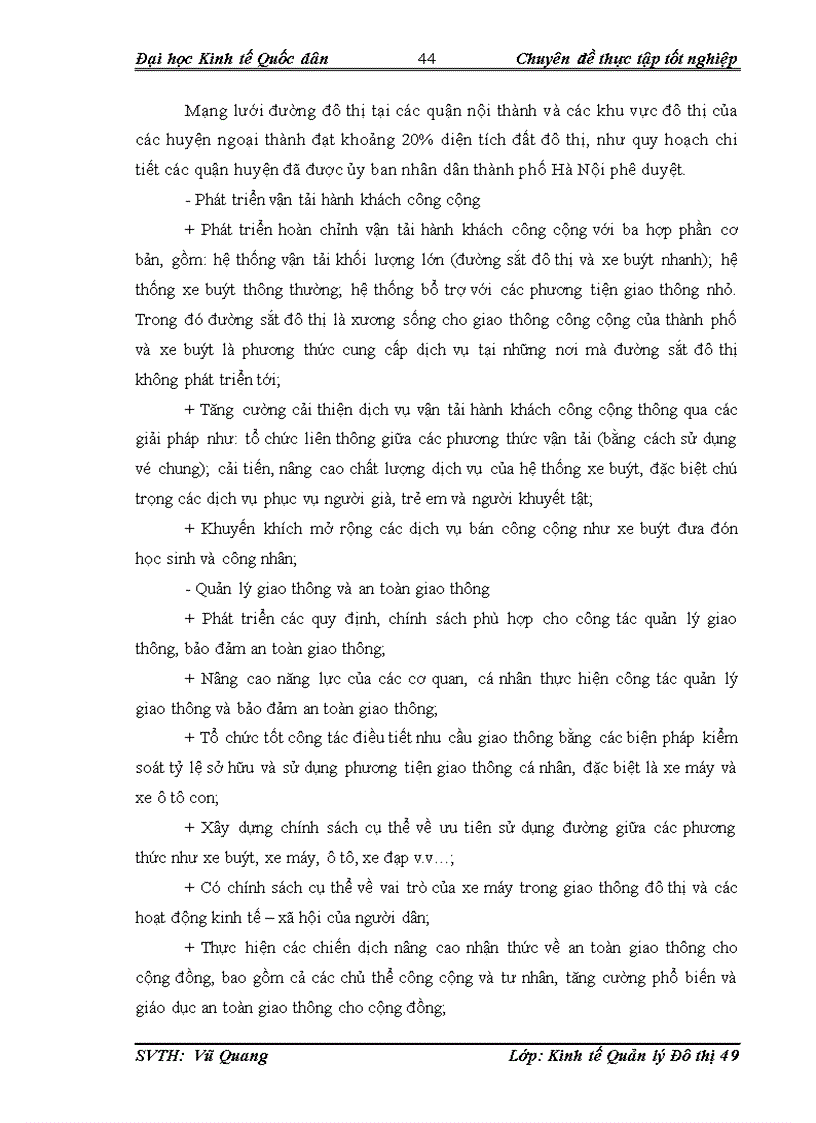 Đại học Kinh tế Quốc dân 44 Chuyên đề thực tập tốt nghiệp

Mạng lưới đường đô thị tại các quận nội thành và các khu vực đô thị của các huyện ngoại thành đạt khoảng 20% diện tích đất đô thị, như quy hoạch chi tiết các quận huyện đã được ủy ban nhân dân thành phố Hà Nội phê duyệt.

- Phát triển vận tải hành khách công cộng

+ Phát triển hoàn chỉnh vận tải hành khách công cộng với ba hợp phần cơ bản, gồm: hệ thống vận tải khối lượng lớn (đường sắt đô thị và xe buýt nhanh); hệ thống xe buýt thông thường; hệ thống bổ trợ với các phương tiện giao thông nhỏ. Trong đó đường sắt đô thị là xương sống cho giao thông công cộng của thành phố và xe buýt là phương thức cung cấp dịch vụ tại những nơi mà đường sắt đô thị không phát triển tới;

+ Tăng cường cải thiện dịch vụ vận tải hành khách công cộng thông qua các giải pháp như: tổ chức liên thông giữa các phương thức vận tải (bằng cách sử dụng vé chung); cải tiến, nâng cao chất lượng dịch vụ của hệ thống xe buýt, đặc biệt chú trọng các dịch vụ phục vụ người già, trẻ em và người khuyết tật;

+ Khuyến khích mở rộng các dịch vụ bán công cộng như xe buýt đưa đón học sinh và công nhân;

- Quản lý giao thông và an toàn giao thông

+ Phát triển các quy định, chính sách phù hợp cho công tác quản lý giao thông, bảo đảm an toàn giao thông;

+ Nâng cao năng lực của các cơ quan, cá nhân thực hiện công tác quản lý giao thông và bảo đảm an toàn giao thông;

+ Tổ chức tốt công tác điều tiết nhu cầu giao thông bằng các biện pháp kiểm soát tỷ lệ sở hữu và sử dụng phương tiện giao thông cá nhân, đặc biệt là xe máy và xe ô tô con;

+ Xây dựng chính sách cụ thể về ưu tiên sử dụng đường giữa các phương thức như xe buýt, xe máy, ô tô, xe đạp v.v...;

+ Có chính sách cụ thể về vai trò của xe máy trong giao thông đô thị và các hoạt động kinh tế – xã hội của người dân;

+ Thực hiện các chiến dịch nâng cao nhận thức về an toàn giao thông cho cộng đồng, bao gồm cả các chủ thể công cộng và tư nhân, tăng cường phổ biến và giáo dục an toàn giao thông cho cộng đồng;

SVTH: Vũ Quang Lớp: Kinh tế Quản lý Đô thị 49